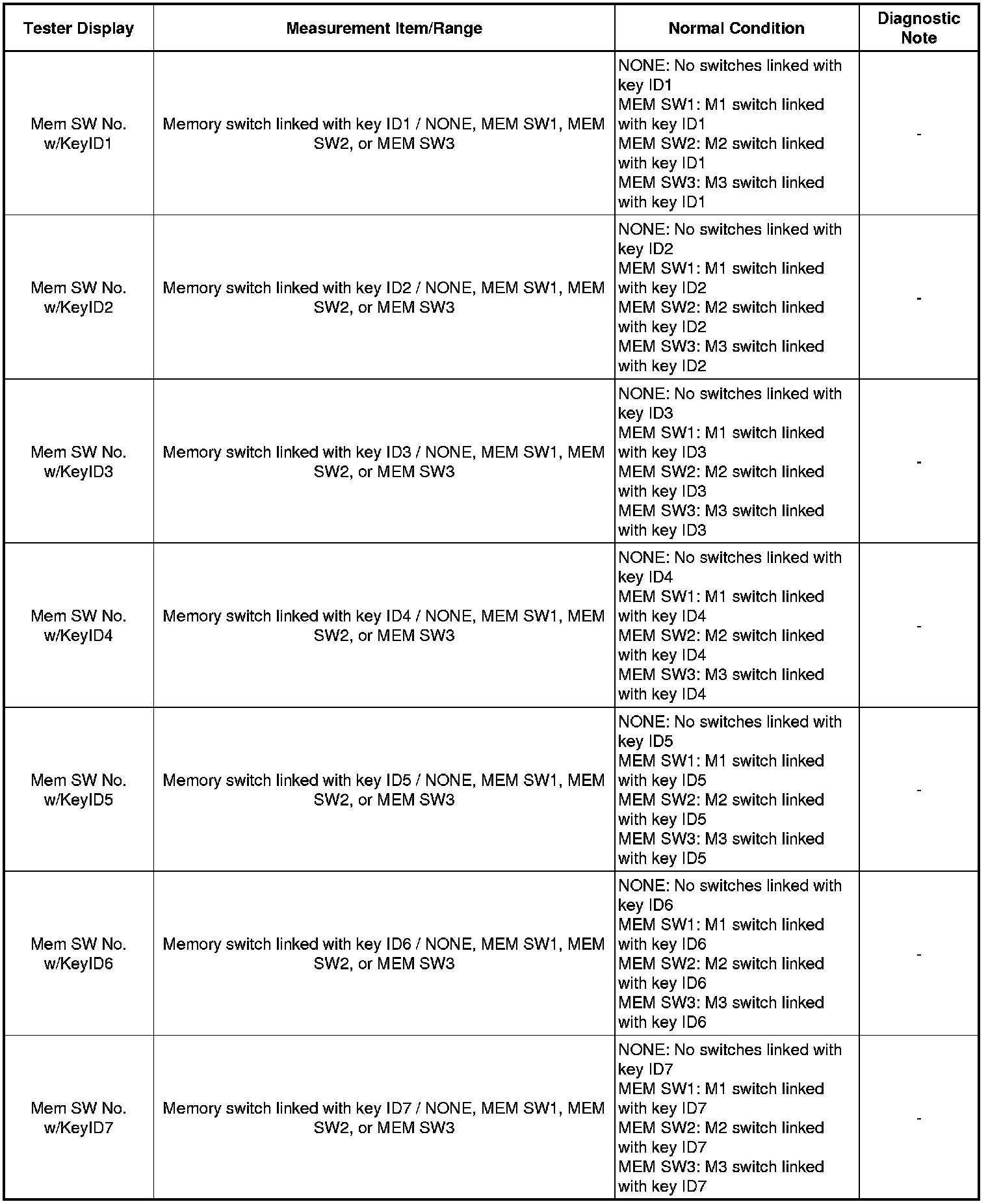 | Tester Display | Measurement Item/Range | Normal Condition | Diagnostic Note |
|---|---|---|---|
| Mem SW No. w/KeyID1 | Memory switch linked with key ID1 / NONE, MEM SW1, MEM SW2, or MEM SW3 | NONE: No switches linked with key ID1 MEM SW1: M1 switch linked with key ID1 MEM SW2: M2 switch linked with key ID1 MEM SW3: M3 switch linked with key ID1 | - |
| Mem SW No. w/KeyID2 | Memory switch linked with key ID2 / NONE, MEM SW1, MEM SW2, or MEM SW3 | NONE: No switches linked with key ID2 MEM SW1: M1 switch linked with key ID2 MEM SW2: M2 switch linked with key ID2 MEM SW3: M3 switch linked with key ID2 | - |
| Mem SW No. w/KeyID3 | Memory switch linked with key ID3 / NONE, MEM SW1, MEM SW2, or MEM SW3 | NONE: No switches linked with key ID3 MEM SW1: M1 switch linked with key ID3 MEM SW2: M2 switch linked with key ID3 MEM SW3: M3 switch linked with key ID3 | - |
| Mem SW No. w/KeyID4 | Memory switch linked with key ID4 / NONE, MEM SW1, MEM SW2, or MEM SW3 | NONE: No switches linked with key ID4 MEM SW1: M1 switch linked with key ID4 MEM SW2: M2 switch linked with key ID4 MEM SW3: M3 switch linked with key ID4 | - |
| Mem SW No. w/KeyID5 | Memory switch linked with key ID5 / NONE, MEM SW1, MEM SW2, or MEM SW3 | NONE: No switches linked with key ID5 MEM SW1: M1 switch linked with key ID5 MEM SW2: M2 switch linked with key ID5 MEM SW3: M3 switch linked with key ID5 | - |
| Mem SW No. w/KeyID6 | Memory switch linked with key ID6 / NONE, MEM SW1, MEM SW2, or MEM SW3 | NONE: No switches linked with key ID6 MEM SW1: M1 switch linked with key ID6 MEM SW2: M2 switch linked with key ID6 MEM SW3: M3 switch linked with key ID6 | - |
| Mem SW No. w/KeyID7 | Memory switch linked with key ID7 / NONE, MEM SW1, MEM SW2, or MEM SW3 | NONE: No switches linked with key ID7 MEM SW1: M1 switch linked with key ID7 MEM SW2: M2 switch linked with key ID7 MEM SW3: M3 switch linked with key ID7 | - |